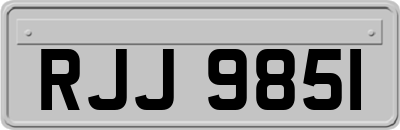 RJJ 9851